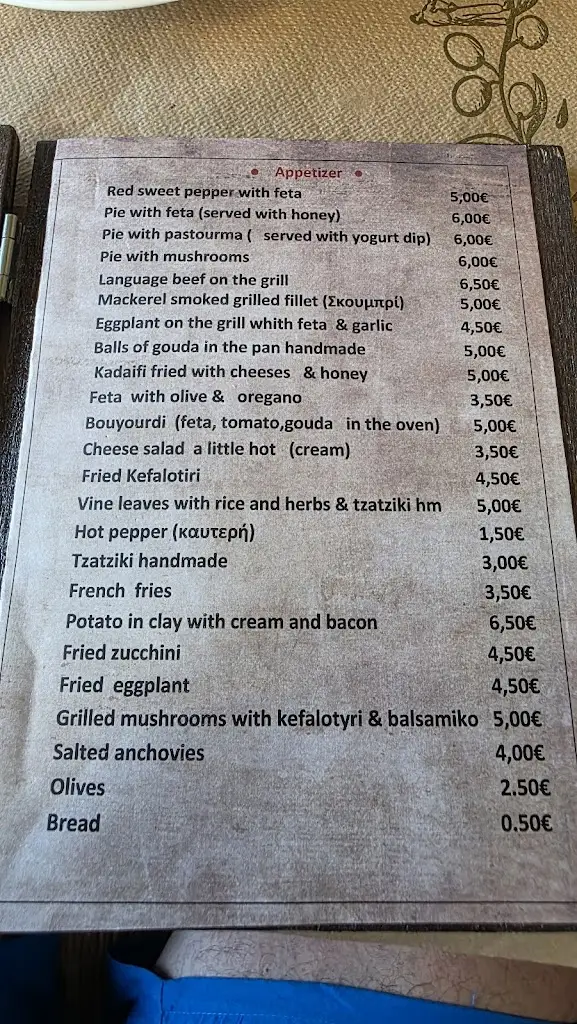 Appetizer

| | |
|---|---|
| Red sweet pepper with feta | 5,00€ |
| Pie with feta (served with honey) | 6,00€ |
| Pie with pastourma ( served with yogurt dip) | 6,00€ |
| Pie with mushrooms | 6,00€ |
| Language beef on the grill | 6,50€ |
| Mackerel smoked grilled fillet (Σκουμπρί) | 5,00€ |
| Eggplant on the grill whith feta & garlic | 4,50€ |
| Balls of gouda in the pan handmade | 5,00€ |
| Kadaifi fried with cheeses & honey | 5,00€ |
| Feta with olive & oregano | 3,50€ |
| Bouyourdi (feta, tomato,gouda in the oven) | 5,00€ |
| Cheese salad a little hot (cream) | 3,50€ |
| Fried Kefalotiri | 4,50€ |
| Vine leaves with rice and herbs & tzatziki hm | 5,00€ |
| Hot pepper (καυτερή) | 1,50€ |
| Tzatziki handmade | 3,00€ |
| French fries | 3,50€ |
| Potato in clay with cream and bacon | 6,50€ |
| Fried zucchini | 4,50€ |
| Fried eggplant | 4,50€ |
| Grilled mushrooms with kefalotyri & balsamiko | 5,00€ |
| Salted anchovies | 4,00€ |
| Olives | 2.50€ |
| Bread | 0.50€ |